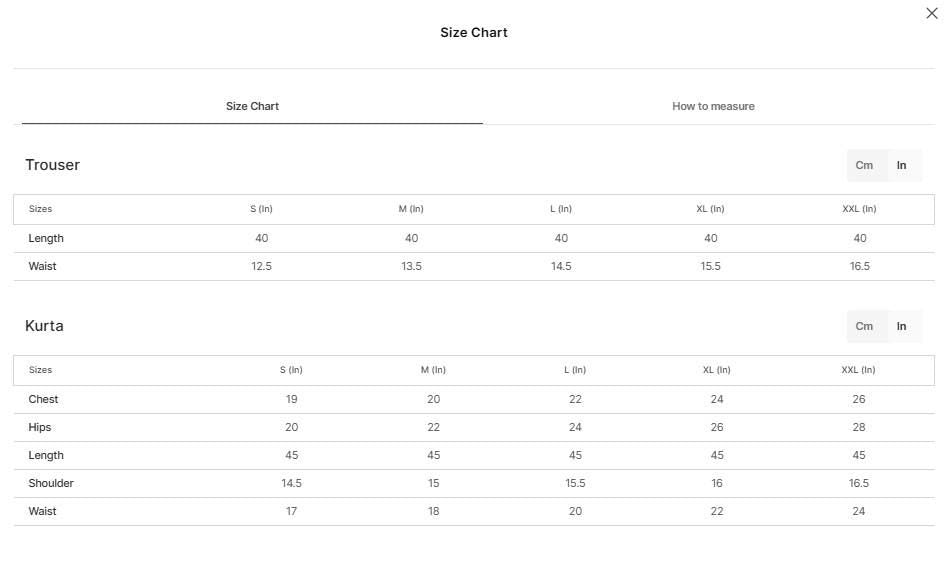 Size Chart

Size Chart

How to measure

Trouser

Cm In

| Sizes | S (In) | M (In) | L (In) | XL (In) | XXL (In) |
|---|---|---|---|---|---|
| Length | 40 | 40 | 40 | 40 | 40 |
| Waist | 12.5 | 13.5 | 14.5 | 15.5 | 16.5 |

Kurta

Cm In

| Sizes | S (In) | M (In) | L (In) | XL (In) | XXL (In) |
|---|---|---|---|---|---|
| Chest | 19 | 20 | 22 | 24 | 26 |
| Hips | 20 | 22 | 24 | 26 | 28 |
| Length | 45 | 45 | 45 | 45 | 45 |
| Shoulder | 14.5 | 15 | 15.5 | 16 | 16.5 |
| Waist | 17 | 18 | 20 | 22 | 24 |